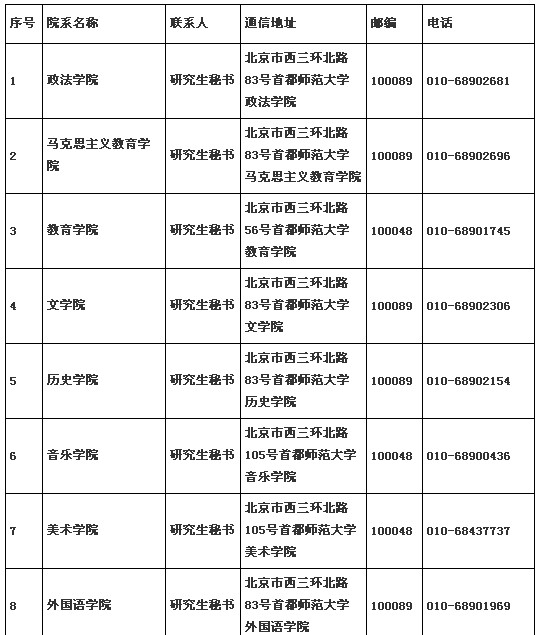 | 序号 | 院系名称 | 联系人 | 通信地址 | 邮编 | 电话 |
|---|---|---|---|---|---|
| 1 | 政法学院 | 研究生秘书 | 北京市西三环北路83号首都师范大学政法学院 | 100089 | 010-68902681 |
| 2 | 马克思主义教育学院 | 研究生秘书 | 北京市西三环北路83号首都师范大学马克思主义教育学院 | 100089 | 010-68902696 |
| 3 | 教育学院 | 研究生秘书 | 北京市西三环北路56号首都师范大学教育学院 | 100048 | 010-68901745 |
| 4 | 文学院 | 研究生秘书 | 北京市西三环北路83号首都师范大学文学院 | 100089 | 010-68902306 |
| 5 | 历史学院 | 研究生秘书 | 北京市西三环北路83号首都师范大学历史学院 | 100089 | 010-68902154 |
| 6 | 音乐学院 | 研究生秘书 | 北京市西三环北路105号首都师范大学音乐学院 | 100048 | 010-68900436 |
| 7 | 美术学院 | 研究生秘书 | 北京市西三环北路105号首都师范大学美术学院 | 100048 | 010-68437737 |
| 8 | 外国语学院 | 研究生秘书 | 北京市西三环北路83号首都师范大学外国语学院 | 100089 | 010-68901969 |